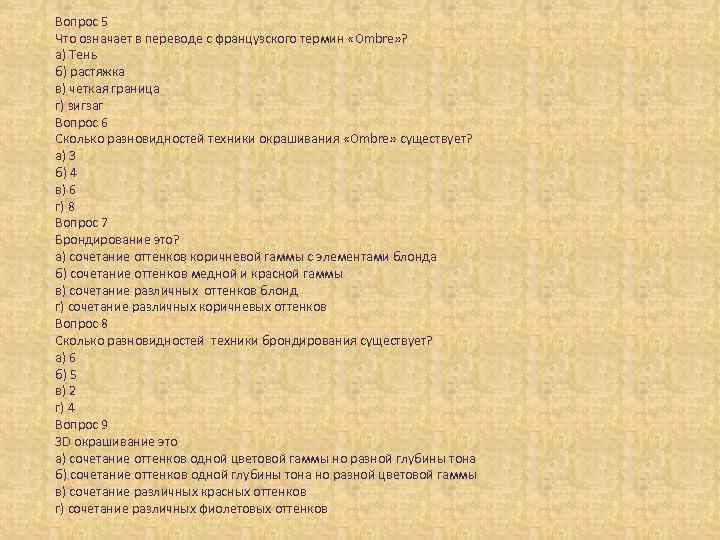 Вопрос 5
Что означает в переводе с французского термин «Ombre»?
а) Тень
б) растяжка
в) четкая граница
г) зигзаг
Вопрос 6
Сколько разновидностей техники окрашивания «Ombre» существует?
а) 3
б) 4
в) 6
г) 8
Вопрос 7
Брондирование это?
а) сочетание оттенков коричневой гаммы с элементами блонда
б) сочетание оттенков медной и красной гаммы
в) сочетание различных оттенков блонд
г) сочетание различных коричневых оттенков
Вопрос 8
Сколько разновидностей техники брондирования существует?
а) 6
б) 5
в) 2
г) 4
Вопрос 9
3D окрашивание это
а) сочетание оттенков одной цветовой гаммы но разной глубины тона
б) сочетание оттенков одной глубины тона но разной цветовой гаммы
в) сочетание различных красных оттенков
г) сочетание различных фиолетовых оттенков